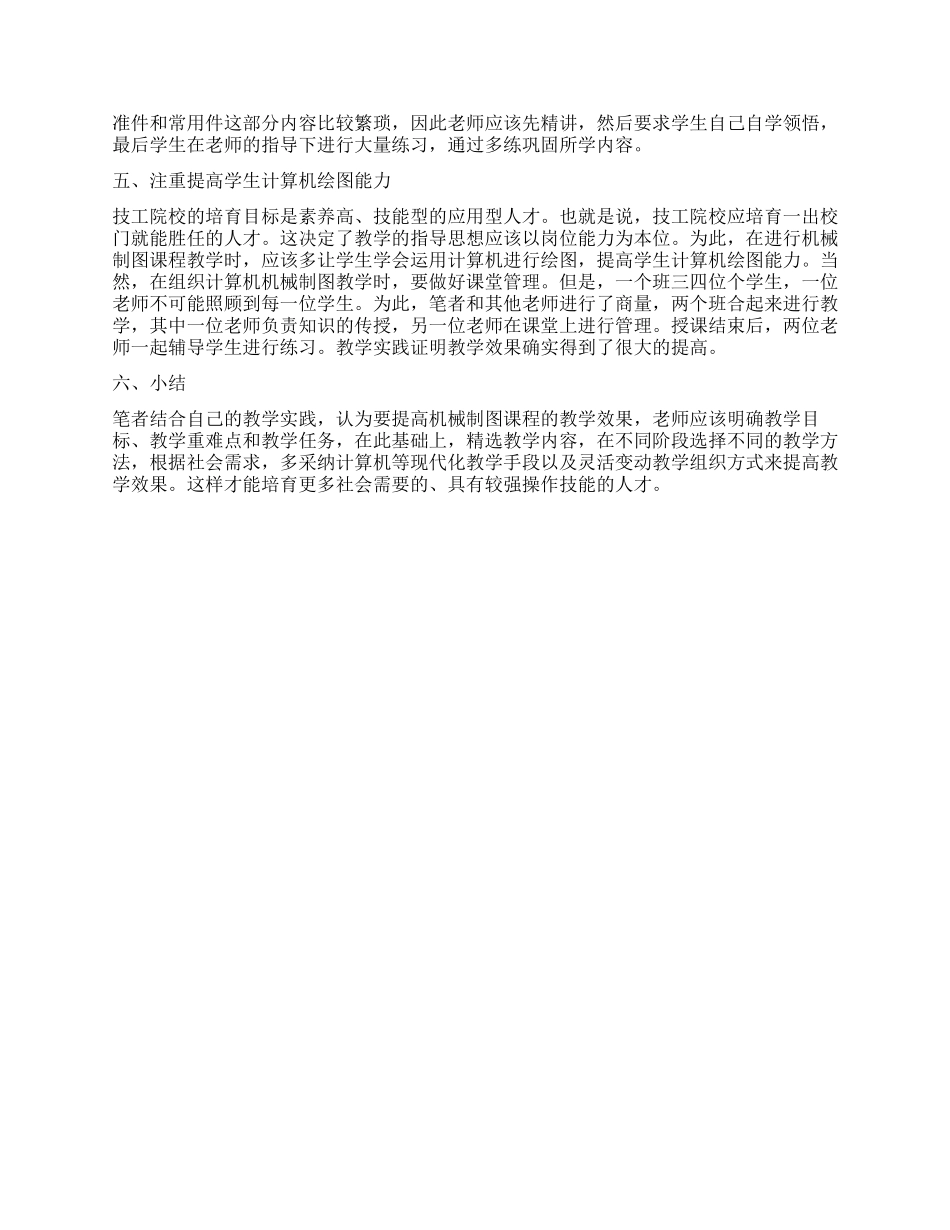 准件和常用件这部分内容比较繁琐，因此老师应该先精讲，然后要求学生自己自学领悟，最后学生在老师的指导下进行大量练习，通过多练巩固所学内容。

五、注重提高学生计算机绘图能力

技工院校的培育目标是素养高、技能型的应用型人才。也就是说，技工院校应培育一出校门就能胜任的人才。这决定了教学的指导思想应该以岗位能力为本位。为此，在进行机械制图课程教学时，应该多让学生学会运用计算机进行绘图，提高学生计算机绘图能力。当然，在组织计算机机械制图教学时，要做好课堂管理。但是，一个班三四位个学生，一位老师不可能照顾到每一位学生。为此，笔者和其他老师进行了商量，两个班合起来进行教学，其中一位老师负责知识的传授，另一位老师在课堂上进行管理。授课结束后，两位老师一起辅导学生进行练习。教学实践证明教学效果确实得到了很大的提高。

六、小结

笔者结合自己的教学实践，认为要提高机械制图课程的教学效果，老师应该明确教学目标、教学重难点和教学任务，在此基础上，精选教学内容，在不同阶段选择不同的教学方法，根据社会需求，多采纳计算机等现代化教学手段以及灵活变动教学组织方式来提高教学效果。这样才能培育更多社会需要的、具有较强操作技能的人才。